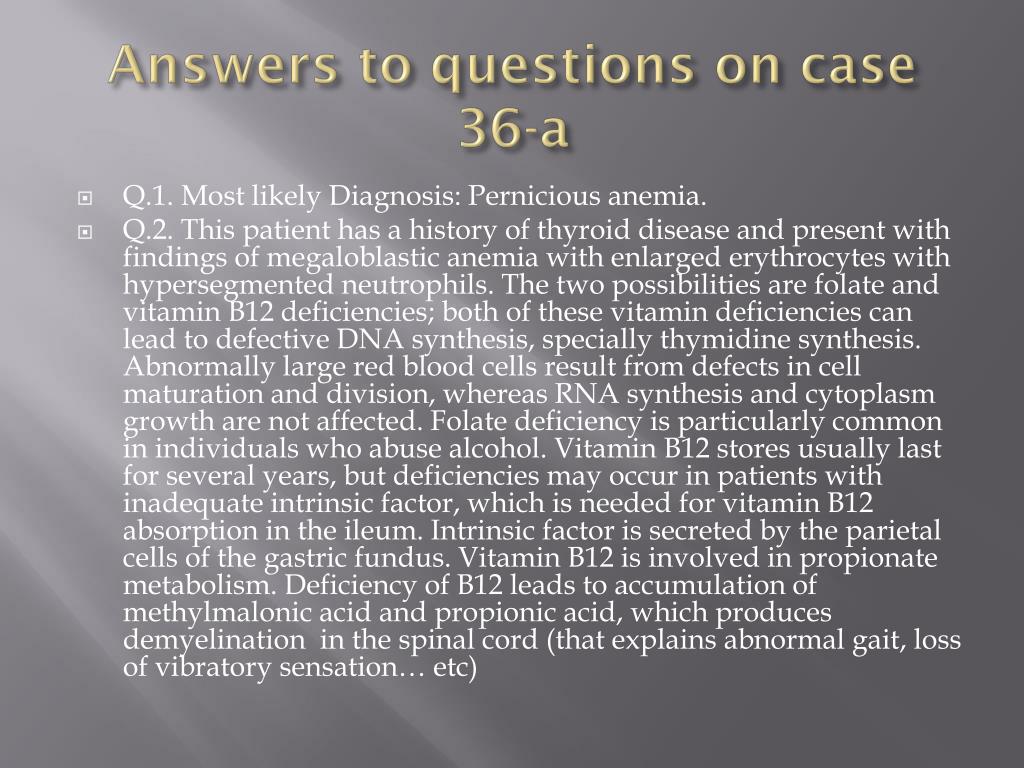 Answers to questions on case 36-a

Q.1. Most likely Diagnosis: Pernicious anemia.

Q.2. This patient has a history of thyroid disease and present with findings of megaloblastic anemia with enlarged erythrocytes with hypersegmented neutrophils. The two possibilities are folate and vitamin B12 deficiencies; both of these vitamin deficiencies can lead to defective DNA synthesis, specially thymidine synthesis. Abnormally large red blood cells result from defects in cell maturation and division, whereas RNA synthesis and cytoplasm growth are not affected. Folate deficiency is particularly common in individuals who abuse alcohol. Vitamin B12 stores usually last for several years, but deficiencies may occur in patients with inadequate intrinsic factor, which is needed for vitamin B12 absorption in the ileum. Intrinsic factor is secreted by the parietal cells of the gastric fundus. Vitamin B12 is involved in propionate metabolism. Deficiency of B12 leads to accumulation of methylmalonic acid and propionic acid, which produces demyelination in the spinal cord (that explains abnormal gait, loss of vibratory sensation… etc)